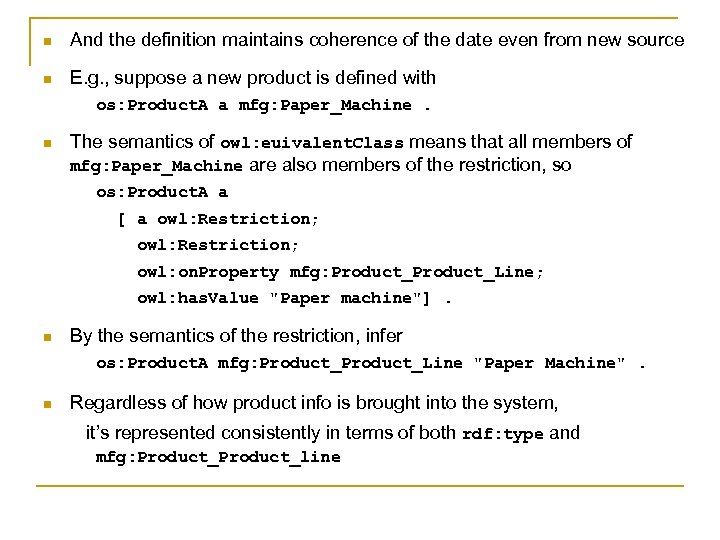 And the definition maintains coherence of the date even from new source

E.g., suppose a new product is defined with
os:ProductA a mfg:Paper_Machine .

The semantics of owl:euivalentClass means that all members of mfg:Paper_Machine are also members of the restriction, so
os:ProductA a
[ a owl:Restriction;
owl:Restriction;
owl:onProperty mfg:Product_Product_Line;
owl:hasValue "Paper machine"] .

By the semantics of the restriction, infer
os:ProductA mfg:Product_Product_Line "Paper Machine" .

Regardless of how product info is brought into the system, it's represented consistently in terms of both rdf:type and mfg:Product_Product_line